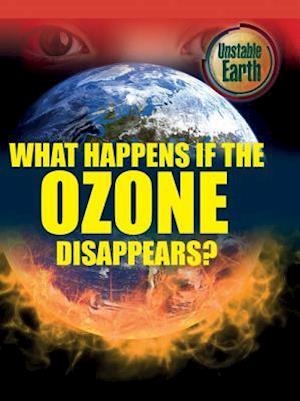 Unstable Earth

WHAT HAPPENS IF THE OZONE DISAPPEARS?